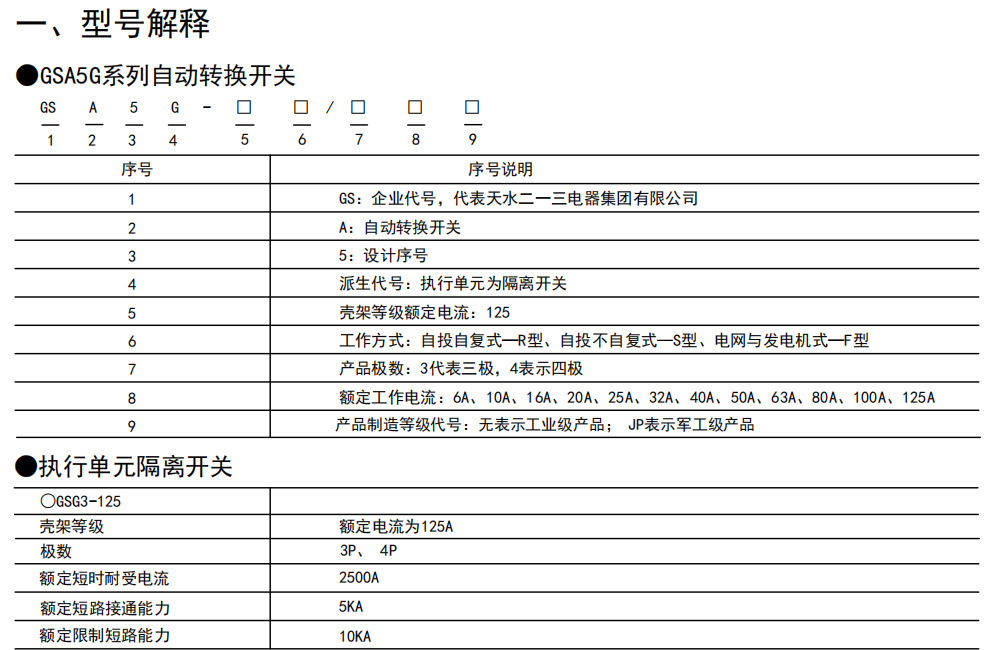 一、型号解释

●GSA5G系列自动转换开关

GS A 5 G - □ □ / □ □ □
1 2 3 4 5 6 7 8 9

| 序号 | 序号说明 |
|---|---|
| 1 | GS：企业代号，代表天水二一三电器集团有限公司 |
| 2 | A：自动转换开关 |
| 3 | 5：设计序号 |
| 4 | 派生代号：执行单元为隔离开关 |
| 5 | 壳架等级额定电流：125 |
| 6 | 工作方式：自投自复式—R型、自投不自复式—S型、电网与发电机式—F型 |
| 7 | 产品极数：3代表三极，4表示四极 |
| 8 | 额定工作电流：6A、10A、16A、20A、25A、32A、40A、50A、63A、80A、100A、125A |
| 9 | 产品制造等级代号：无表示工业级产品； JP表示军工级产品 |

●执行单元隔离开关

| ○GSG3-125 | |
|---|---|
| 壳架等级 | 额定电流为125A |
| 极数 | 3P、 4P |
| 额定短时耐受电流 | 2500A |
| 额定短路接通能力 | 5KA |
| 额定限制短路能力 | 10KA |